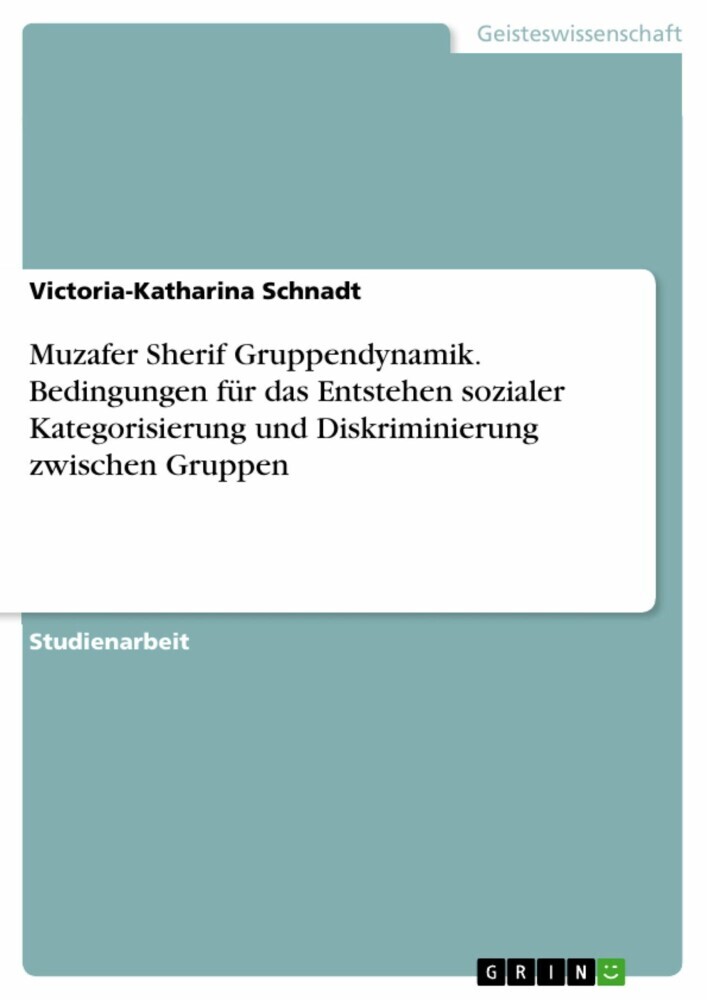 Geisteswissenschaft

Victoria-Katharina Schnadt

Muzafer Sherif Gruppendynamik. Bedingungen für das Entstehen sozialer Kategorisierung und Diskriminierung zwischen Gruppen

Studienarbeit

GRIN